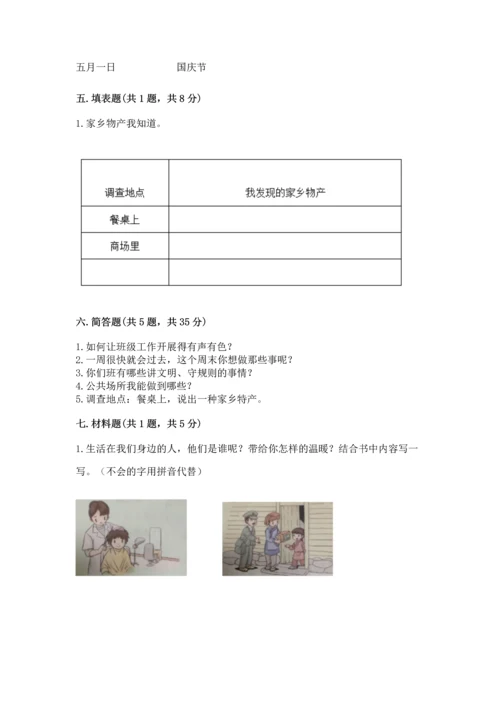 五月一日　　　　国庆节

五. 填表题(共 1 题，共 8 分)

1. 家乡物产我知道。

| 调查地点 | 我发现的家乡物产 |
|---|---|
| 餐桌上 | |
| 商场里 | |
| | |

六. 简答题(共 5 题，共 35 分)

1. 如何让班级工作开展得有声有色？
2. 一周很快就会过去，这个周末你想做那些事呢？
3. 你们班有哪些讲文明、守规则的事情？
4. 公共场所我能做到哪些？
5. 调查地点：餐桌上，说出一种家乡特产。

七. 材料题(共 1 题，共 5 分)

1. 生活在我们身边的人，他们是谁呢？带给你怎样的温暖？结合书中内容写一写。（不会的字用拼音代替）